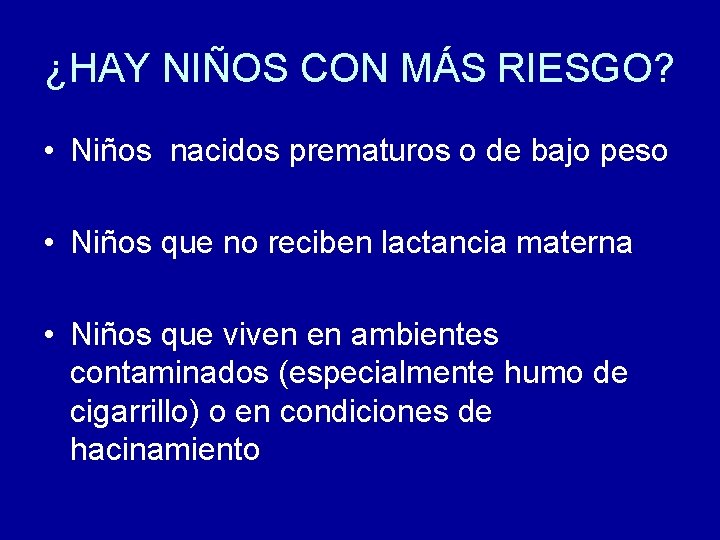 ¿HAY NIÑOS CON MÁS RIESGO?

• Niños  nacidos prematuros o de bajo peso

• Niños que no reciben lactancia materna

• Niños que viven en ambientes contaminados (especialmente humo de cigarrillo) o en condiciones de hacinamiento